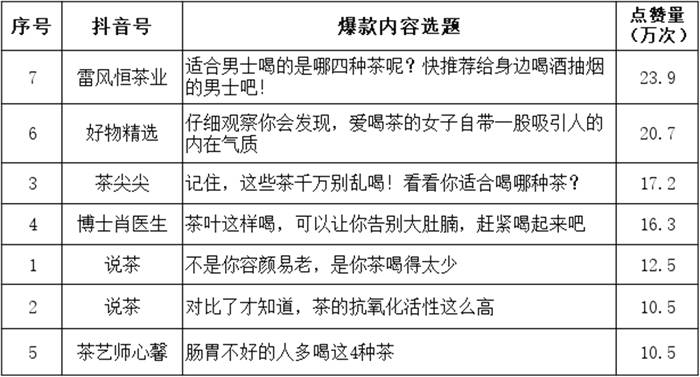 | 序号 | 抖音号 | 爆款内容选题 | 点赞量（万次） |
|---|---|---|---|
| 7 | 雷风恒茶业 | 适合男士喝的是哪四种茶呢？快推荐给身边喝酒抽烟的男士吧！ | 23.9 |
| 6 | 好物精选 | 仔细观察你会发现，爱喝茶的女子自带一股吸引人的内在气质 | 20.7 |
| 3 | 茶尖尖 | 记住，这些茶千万别乱喝！看看你适合喝哪种茶？ | 17.2 |
| 4 | 博士肖医生 | 茶叶这样喝，可以让你告别大肚腩，赶紧喝起来吧 | 16.3 |
| 1 | 说茶 | 不是你容颜易老，是你茶喝得太少 | 12.5 |
| 2 | 说茶 | 对比了才知道，茶的抗氧化活性这么高 | 10.5 |
| 5 | 茶艺师心馨 | 肠胃不好的人多喝这4种茶 | 10.5 |